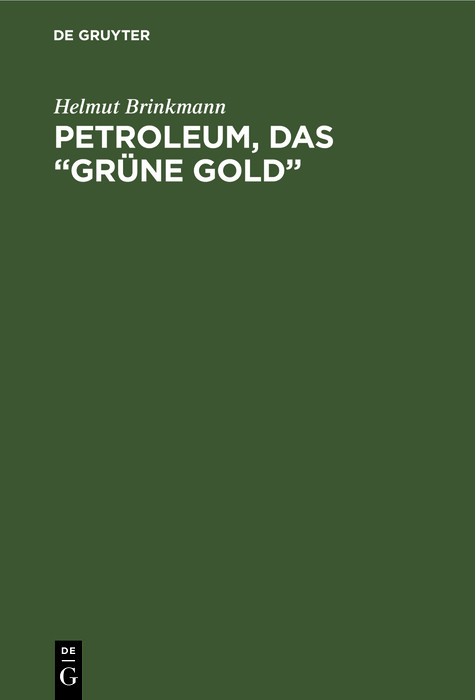 DE GRUYTER

Helmut Brinkmann

PETROLEUM, DAS “GRÜNE GOLD”

DE
G